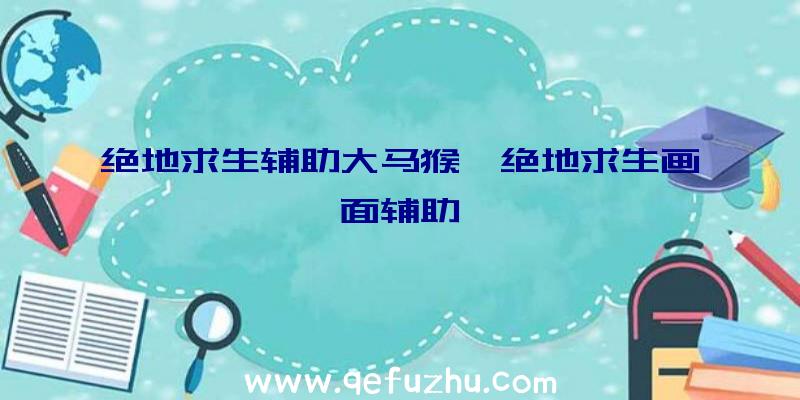 绝地求生辅助大马猴、绝地求生画面辅助

www.qefuzhu.com